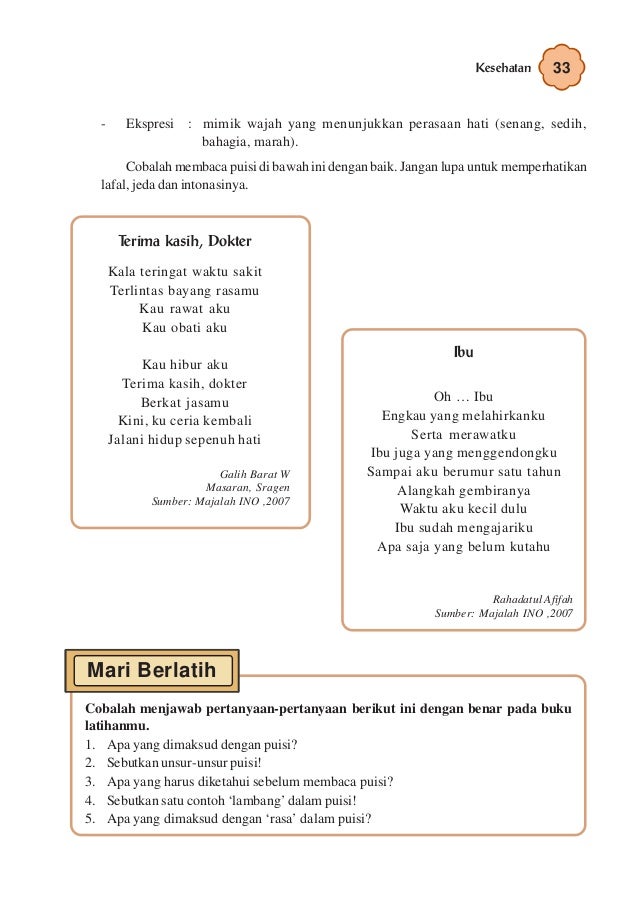 Kesehatan 33

- Ekspresi : mimik wajah yang menunjukkan perasaan hati (senang, sedih, bahagia, marah).

Cobalah membaca puisi di bawah ini dengan baik. Jangan lupa untuk memperhatikan lafal, jeda dan intonasinya.

Terima kasih, Dokter

Kala teringat waktu sakit
Terlintas bayang rasamu
Kau rawat aku
Kau obati aku

Kau hibur aku
Terima kasih, dokter
Berkat jasamu
Kini, ku ceria kembali
Jalani hidup sepenuh hati

Galih Barat W
Masaran, Sragen
Sumber: Majalah INO ,2007

Ibu

Oh … Ibu
Engkau yang melahirkanku
Serta merawatku
Ibu juga yang menggendongku
Sampai aku berumur satu tahun
Alangkah gembiranya
Waktu aku kecil dulu
Ibu sudah mengajariku
Apa saja yang belum kutahu

Rahadatul Afifah
Sumber: Majalah INO ,2007

Mari Berlatih

Cobalah menjawab pertanyaan-pertanyaan berikut ini dengan benar pada buku latihanmu.
1. Apa yang dimaksud dengan puisi?
2. Sebutkan unsur-unsur puisi!
3. Apa yang harus diketahui sebelum membaca puisi?
4. Sebutkan satu contoh ‘lambang’ dalam puisi!
5. Apa yang dimaksud dengan ‘rasa’ dalam puisi?